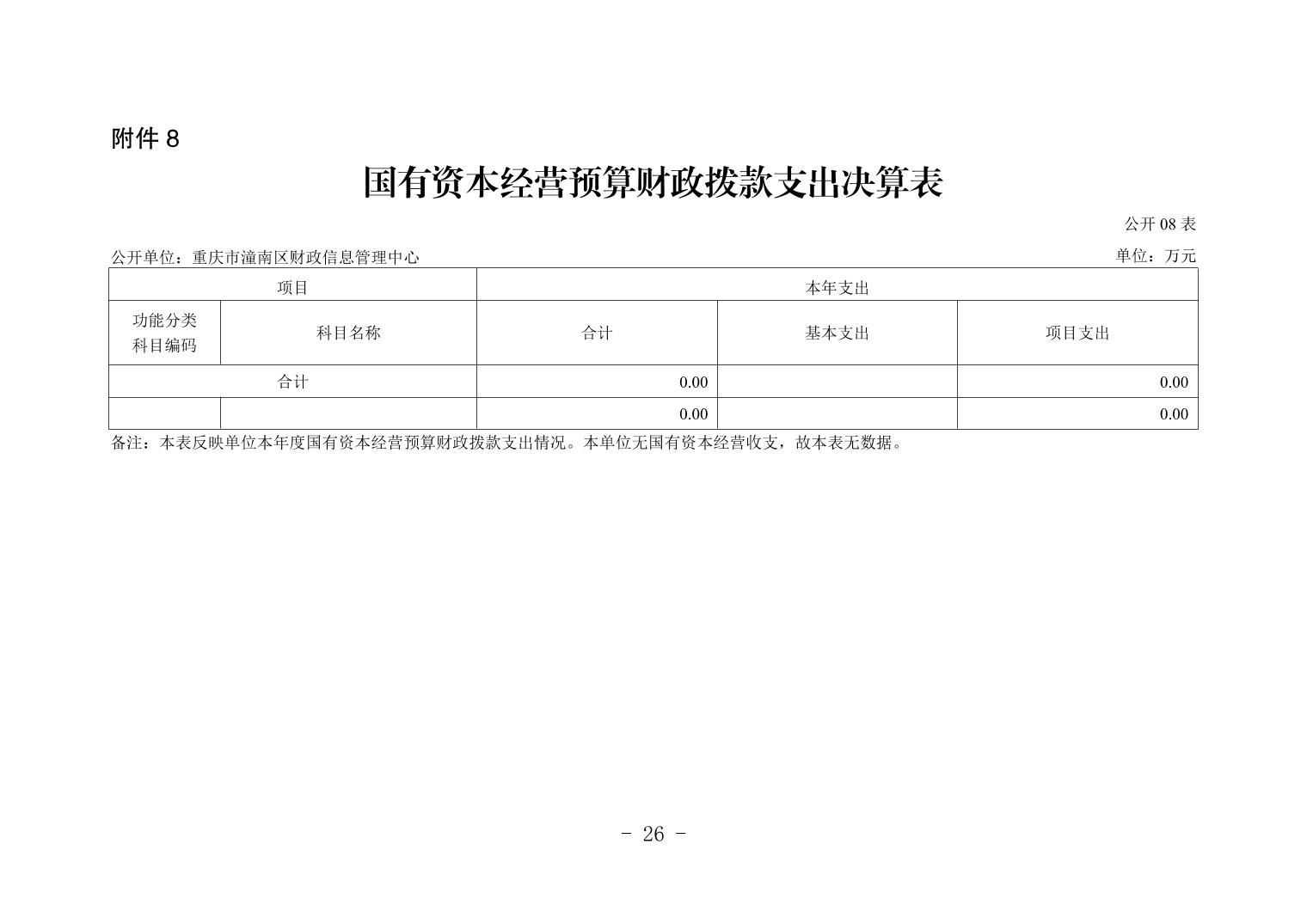 附件 8

国有资本经营预算财政拨款支出决算表

公开 08 表

公开单位：重庆市潼南区财政信息管理中心

单位：万元

| 项目 | | 本年支出 | | |
|---|---|---|---|---|
| 功能分类科目编码 | 科目名称 | 合计 | 基本支出 | 项目支出 |
| 合计 | | 0.00 | | 0.00 |
| | | 0.00 | | 0.00 |

备注：本表反映单位本年度国有资本经营预算财政拨款支出情况。本单位无国有资本经营收支，故本表无数据。

- 26 -